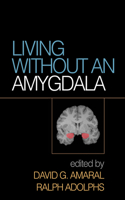 LIVING WITHOUT AN AMYGDALA

edited by
DAVID G. AMARAL
RALPH ADOLPHS